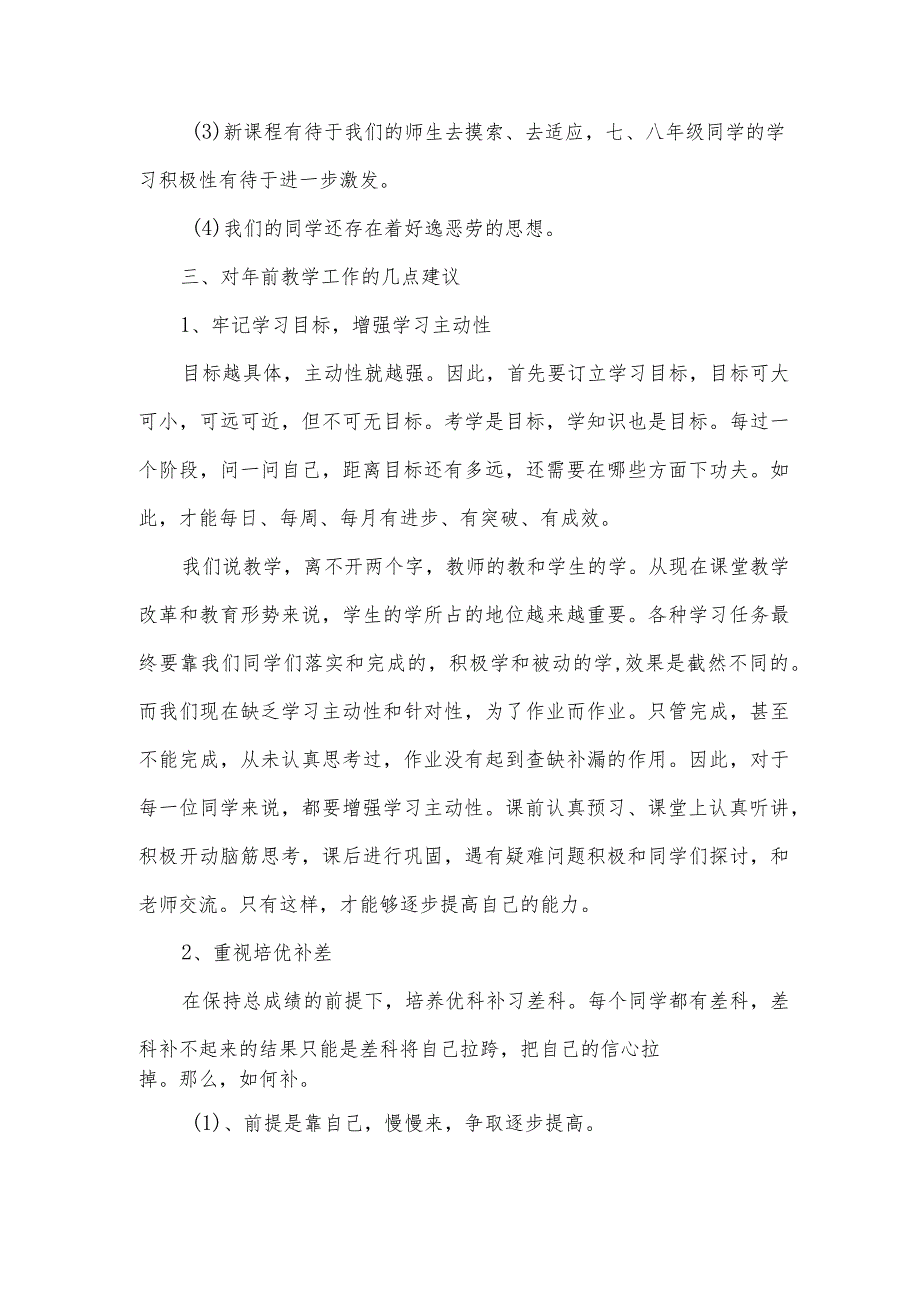 (3)新课程有待于我们的师生去摸索、去适应，七、八年级同学的学习积极性有待于进一步激发。

(4)我们的同学还存在着好逸恶劳的思想。

三、对年前教学工作的几点建议

1、牢记学习目标，增强学习主动性

目标越具体，主动性就越强。因此，首先要订立学习目标，目标可大可小，可远可近，但不可无目标。考学是目标，学知识也是目标。每过一个阶段，问一问自己，距离目标还有多远，还需要在哪些方面下功夫。如此，才能每日、每周、每月有进步、有突破、有成效。

我们说教学，离不开两个字，教师的教和学生的学。从现在课堂教学改革和教育形势来说，学生的学所占的地位越来越重要。各种学习任务最终要靠我们同学们落实和完成的，积极学和被动的学，效果是截然不同的。而我们现在缺乏学习主动性和针对性，为了作业而作业。只管完成，甚至不能完成，从未认真思考过，作业没有起到查缺补漏的作用。因此，对于每一位同学来说，都要增强学习主动性。课前认真预习、课堂上认真听讲，积极开动脑筋思考，课后进行巩固，遇有疑难问题积极和同学们探讨，和老师交流。只有这样，才能够逐步提高自己的能力。

2、重视培优补差

在保持总成绩的前提下，培养优科补习差科。每个同学都有差科，差科补不起来的结果只能是差科将自己拉跨，把自己的信心拉掉。那么，如何补。

(1)、前提是靠自己，慢慢来，争取逐步提高。